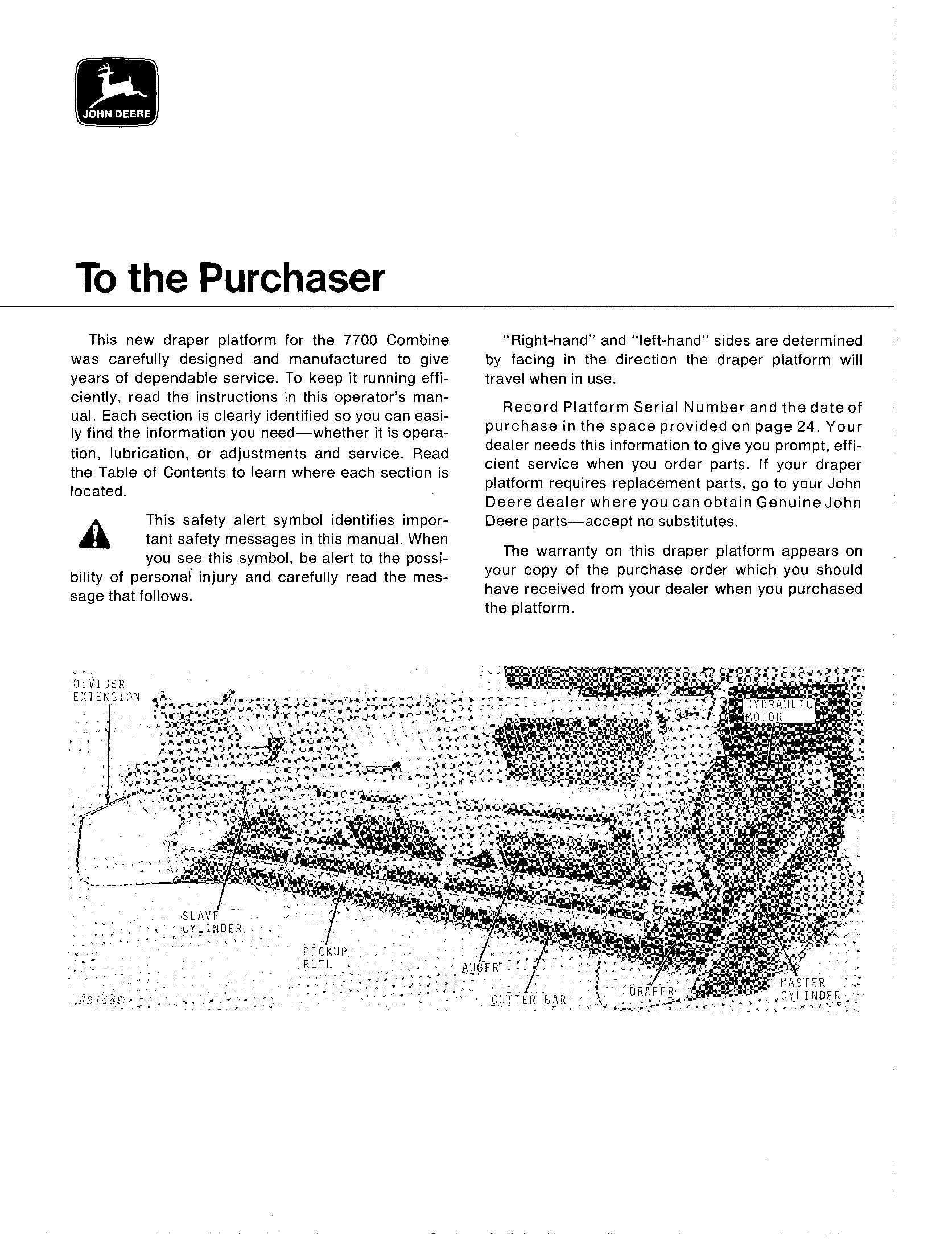 JOHN DEERE

To the Purchaser

This new draper platform for the 7700 Combine was carefully designed and manufactured to give years of dependable service. To keep it running efficiently, read the instructions in this operator's manual. Each section is clearly identified so you can easily find the information you need—whether it is operation, lubrication, or adjustments and service. Read the Table of Contents to learn where each section is located.

This safety alert symbol identifies important safety messages in this manual. When you see this symbol, be alert to the possibility of personal injury and carefully read the message that follows.

"Right-hand" and "left-hand" sides are determined by facing in the direction the draper platform will travel when in use.

Record Platform Serial Number and the date of purchase in the space provided on page 24. Your dealer needs this information to give you prompt, efficient service when you order parts. If your draper platform requires replacement parts, go to your John Deere dealer where you can obtain Genuine John Deere parts—accept no substitutes.

The warranty on this draper platform appears on your copy of the purchase order which you should have received from your dealer when you purchased the platform.

DIVIDER EXTENSION

HYDRAULIC MOTOR

SLAVE CYLINDER

PICKUP REEL

AUGER

CUTTER BAR

DRAPER

MASTER CYLINDER

H21449